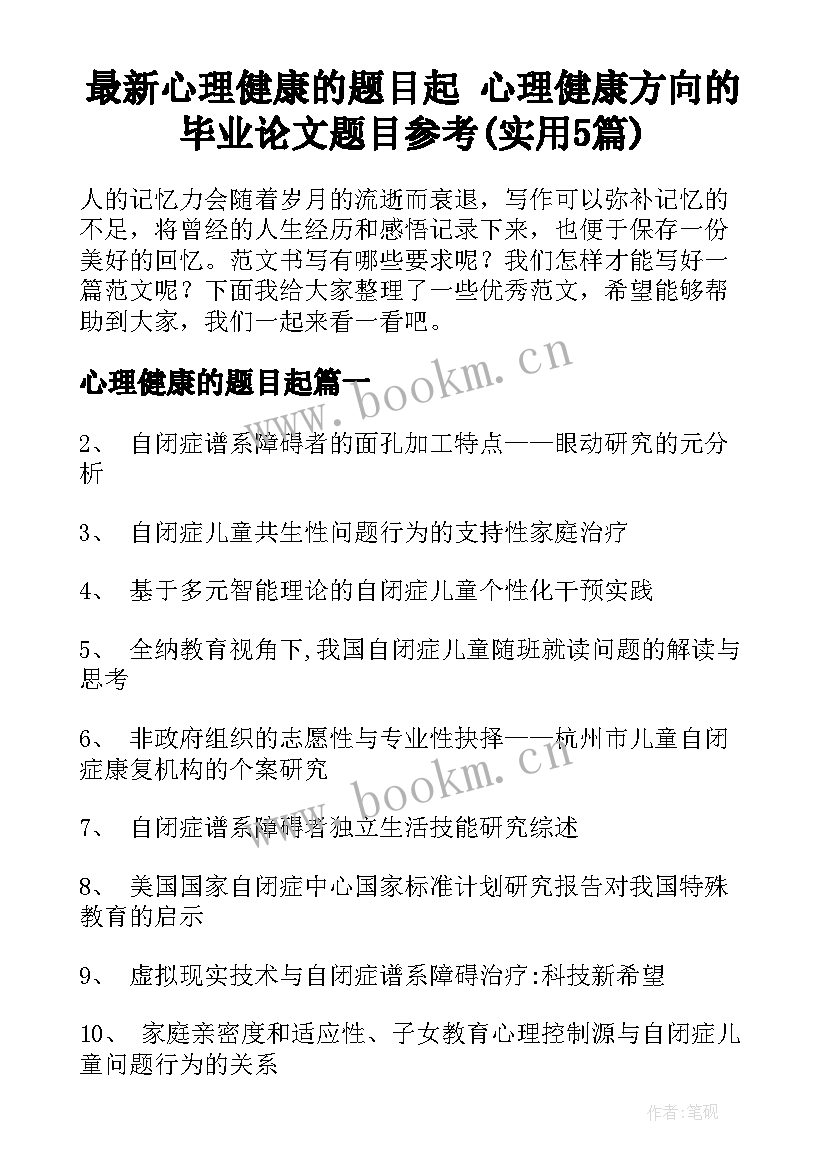 最新心理健康的题目起 心理健康方向的毕业论文题目参考(实用5篇)

人的记忆力会随着岁月的流逝而衰退，写作可以弥补记忆的不足，将曾经的人生经历和感悟记录下来，也便于保存一份美好的回忆。范文书写有哪些要求呢？我们怎样才能写好一篇范文呢？下面我给大家整理了一些优秀范文，希望能够帮助到大家，我们一起来看一看吧。

心理健康的题目起篇一

www.bookm.cn

2、 自闭症谱系障碍者的面孔加工特点——眼动研究的元分析

3、 自闭症儿童共生性问题行为的支持性家庭治疗

4、 基于多元智能理论的自闭症儿童个性化干预实践

5、 全纳教育视角下,我国自闭症儿童随班就读问题的解读与思考

6、 非政府组织的志愿性与专业性抉择——杭州市儿童自闭症康复机构的个案研究

www.bookm.cn

7、 自闭症谱系障碍者独立生活技能研究综述

8、 美国国家自闭症中心国家标准计划研究报告对我国特殊教育的启示

9、 虚拟现实技术与自闭症谱系障碍治疗:科技新希望

10、 家庭亲密度和适应性、子女教育心理控制源与自闭症儿童问题行为的关系

作者:笔砚